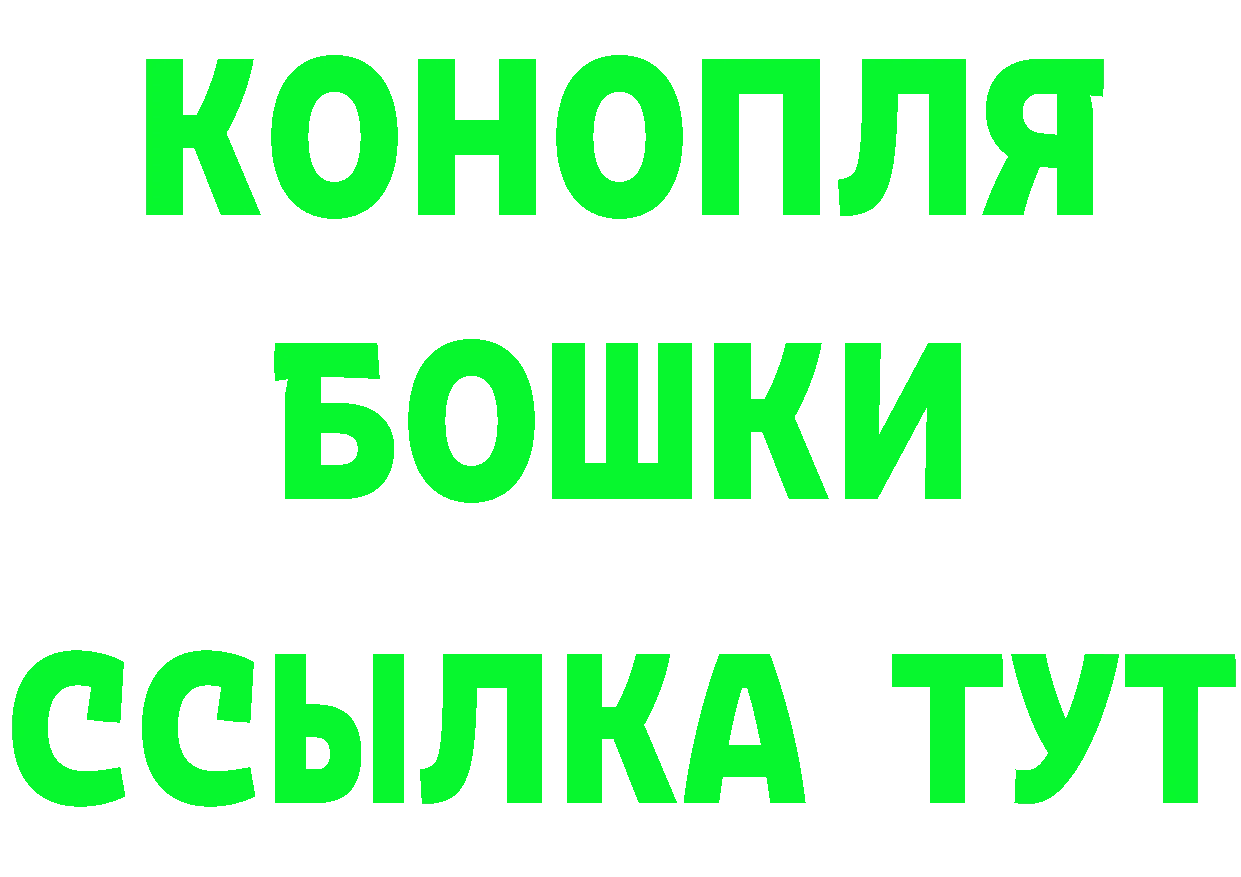 КОНОПЛЯ
БОШКИ
ССЫЛКА ТУТ